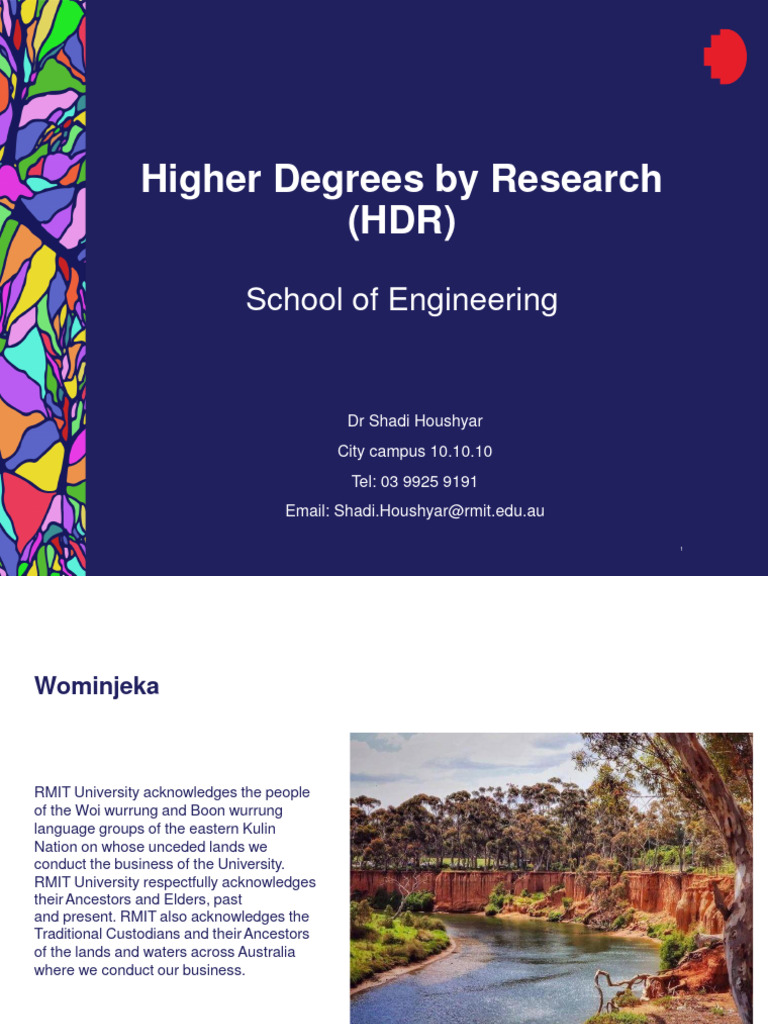 Higher Degrees by Research (HDR)

School of Engineering

Dr Shadi Houshyar
City campus 10.10.10
Tel: 03 9925 9191
Email: Shadi.Houshyar@rmit.edu.au

Wominjeka

RMIT University acknowledges the people of the Woi wurrung and Boon wurrung language groups of the eastern Kulin Nation on whose unceded lands we conduct the business of the University. RMIT University respectfully acknowledges their Ancestors and Elders, past and present. RMIT also acknowledges the Traditional Custodians and their Ancestors of the lands and waters across Australia where we conduct our business.